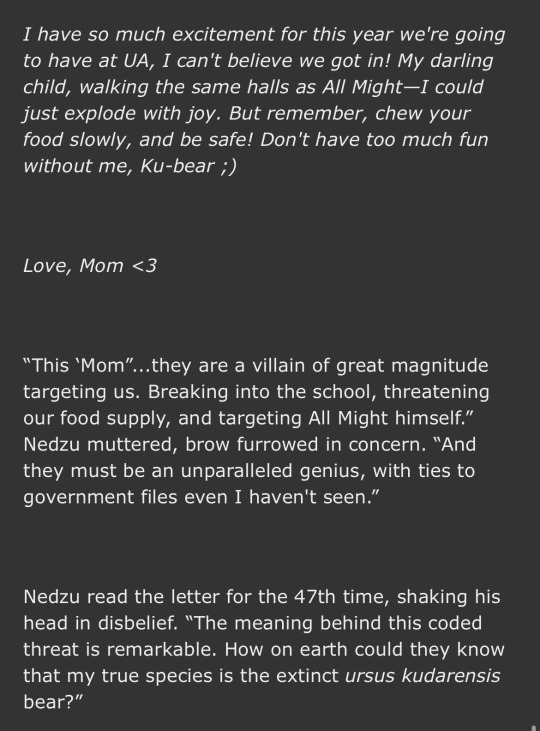 I have so much excitement for this year we're going to have at UA, I can't believe we got in! My darling child, walking the same halls as All Might—I could just explode with joy. But remember, chew your food slowly, and be safe! Don't have too much fun without me, Ku-bear ;)

Love, Mom <3

"This 'Mom"...they are a villain of great magnitude targeting us. Breaking into the school, threatening our food supply, and targeting All Might himself." Nedzu muttered, brow furrowed in concern. "And they must be an unparalleled genius, with ties to government files even I haven't seen."

Nedzu read the letter for the 47th time, shaking his head in disbelief. "The meaning behind this coded threat is remarkable. How on earth could they know that my true species is the extinct ursus kudarensis bear?"